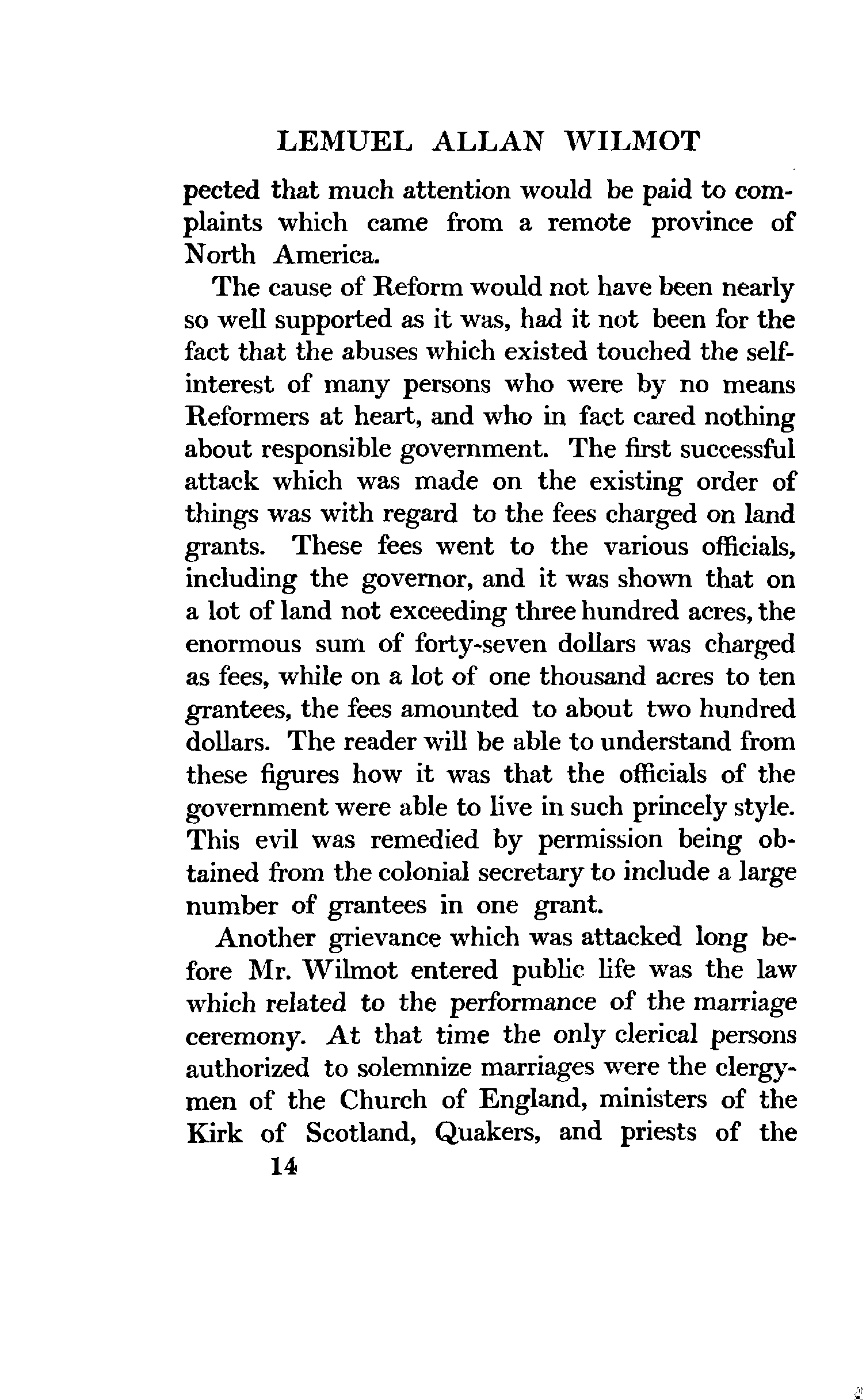 LEMUEL ALLAN WILMOT

pected that much attention would be paid to complaints which came from a remote province of North America.

The cause of Reform would not have been nearly so well supported as it was, had it not been for the fact that the abuses which existed touched the self-interest of many persons who were by no means Reformers at heart, and who in fact cared nothing about responsible government. The first successful attack which was made on the existing order of things was with regard to the fees charged on land grants. These fees went to the various officials, including the governor, and it was shown that on a lot of land not exceeding three hundred acres, the enormous sum of forty-seven dollars was charged as fees, while on a lot of one thousand acres to ten grantees, the fees amounted to about two hundred dollars. The reader will be able to understand from these figures how it was that the officials of the government were able to live in such princely style. This evil was remedied by permission being obtained from the colonial secretary to include a large number of grantees in one grant.

Another grievance which was attacked long before Mr. Wilmot entered public life was the law which related to the performance of the marriage ceremony. At that time the only clerical persons authorized to solemnize marriages were the clergymen of the Church of England, ministers of the Kirk of Scotland, Quakers, and priests of the

14